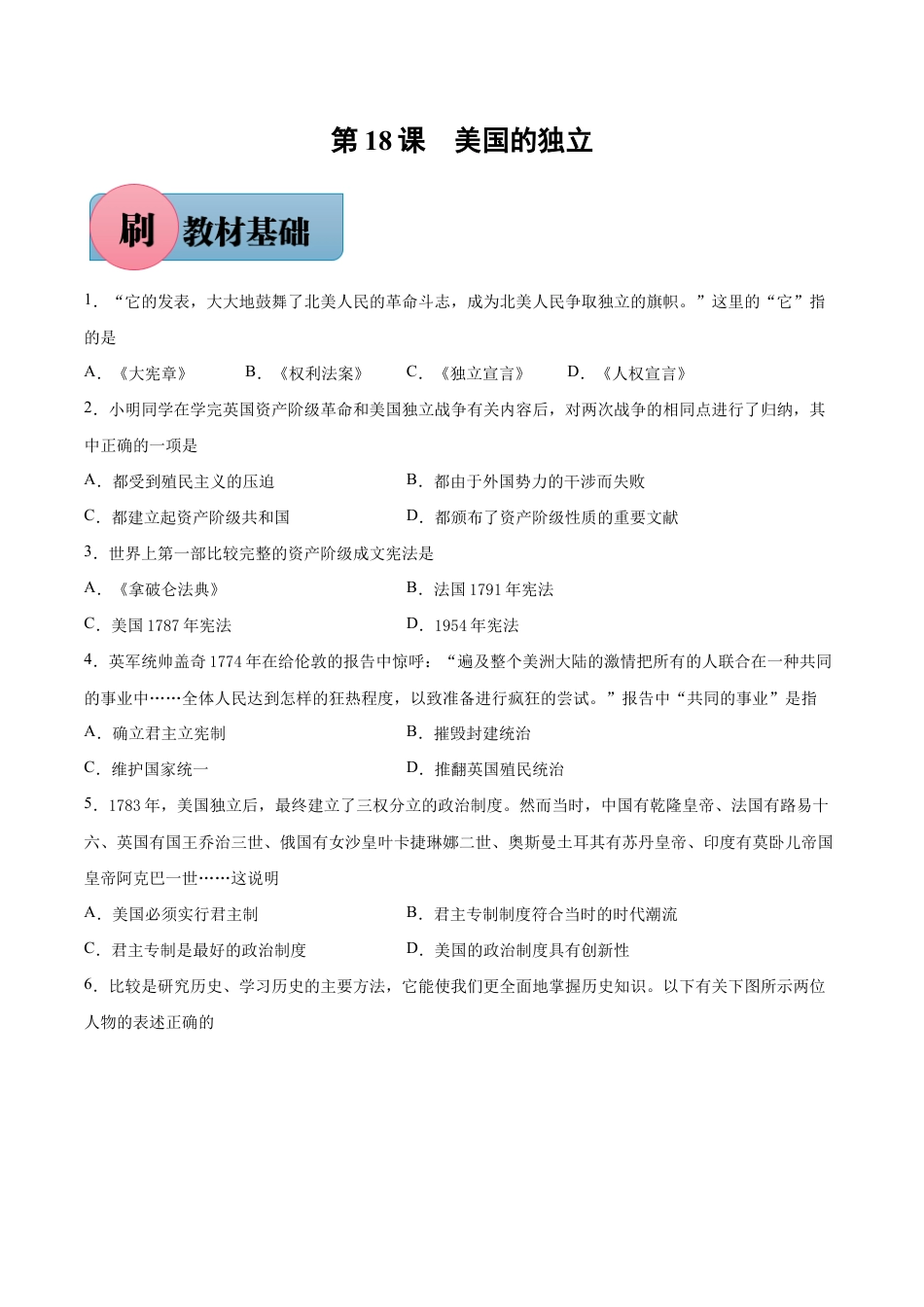 第 18 课　美国的独立

刷 教材基础

1．“它的发表，大大地鼓舞了北美人民的革命斗志，成为北美人民争取独立的旗帜。”这里的“它”指的是

A．《大宪章》　B．《权利法案》　C．《独立宣言》　D．《人权宣言》

2．小明同学在学完英国资产阶级革命和美国独立战争有关内容后，对两次战争的相同点进行了归纳，其中正确的一项是

A．都受到殖民主义的压迫

B．都由于外国势力的干涉而失败

C．都建立起资产阶级共和国

D．都颁布了资产阶级性质的重要文献

3．世界上第一部比较完整的资产阶级成文宪法是

A．《拿破仑法典》

B．法国 1791 年宪法

C．美国 1787 年宪法

D．1954 年宪法

4．英军统帅盖奇 1774 年在给伦敦的报告中惊呼：“遍及整个美洲大陆的激情把所有的人联合在一种共同的事业中……全体人民达到怎样的狂热程度，以致准备进行疯狂的尝试。”报告中“共同的事业”是指

A．确立君主立宪制

B．摧毁封建统治

C．维护国家统一

D．推翻英国殖民统治

5．1783 年，美国独立后，最终建立了三权分立的政治制度。然而当时，中国有乾隆皇帝、法国有路易十六、英国有国王乔治三世、俄国有女沙皇叶卡捷琳娜二世、奥斯曼土耳其有苏丹皇帝、印度有莫卧儿帝国皇帝阿克巴一世……这说明

A．美国必须实行君主制

B．君主专制制度符合当时的时代潮流

C．君主专制是最好的政治制度

D．美国的政治制度具有创新性

6．比较是研究历史、学习历史的主要方法，它能使我们更全面地掌握历史知识。以下有关下图所示两位人物的表述正确的